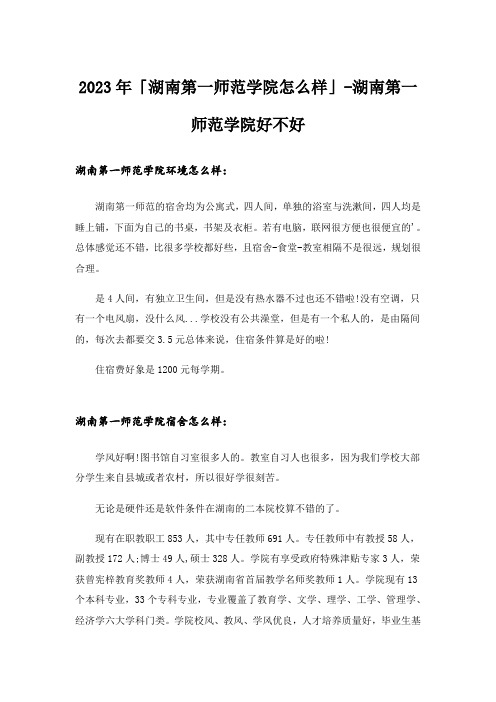 2023年「湖南第一师范学院怎么样」-湖南第一师范学院好不好

湖南第一师范学院环境怎么样:

湖南第一师范的宿舍均为公寓式，四人间，单独的浴室与洗漱间，四人均是睡上铺，下面为自己的书桌，书架及衣柜。若有电脑，联网很方便也很便宜的'。总体感觉还不错，比很多学校都好些，且宿舍-食堂-教室相隔不是很远，规划很合理。

是4人间，有独立卫生间，但是没有热水器不过也还不错啦!没有空调，只有一个电风扇，没什么风...学校没有公共澡堂，但是有一个私人的，是由隔间的，每次去都要交3.5元总体来说，住宿条件算是好的啦!

住宿费好象是1200元每学期。

湖南第一师范学院宿舍怎么样:

学风好啊!图书馆自习室很多人的。教室自习人也很多，因为我们学校大部分学生来自县城或者农村，所以很好学很刻苦。

无论是硬件还是软件条件在湖南的二本院校算不错的了。

现有在职教职工853人，其中专任教师691人。专任教师中有教授58人，副教授172人;博士49人，硕士328人。学院有享受政府特殊津贴专家3人，荣获曾宪梓教育奖教师4人，荣获湖南省首届教学名师奖教师1人。学院现有13个本科专业，33个专科专业，专业覆盖了教育学、文学、理学、工学、管理学、经济学六大学科门类。学院校风、教风、学风优良，人才培养质量好，毕业生基